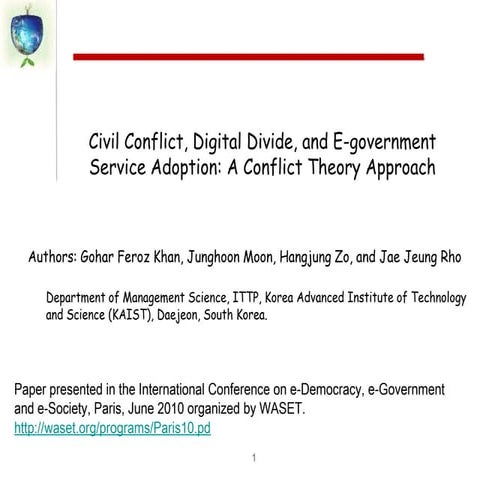 Civil Conflict, Digital Divide, and E-government Service Adoption: A Conflict Theory Approach

Authors: Gohar Feroz Khan, Junghoon Moon, Hangjung Zo, and Jae Jeung Rho

Department of Management Science, ITTP, Korea Advanced Institute of Technology and Science (KAIST), Daejeon, South Korea.

Paper presented in the International Conference on e-Democracy, e-Government and e-Society, Paris, June 2010 organized by WASET.
http://waset.org/programs/Paris10.pd

1